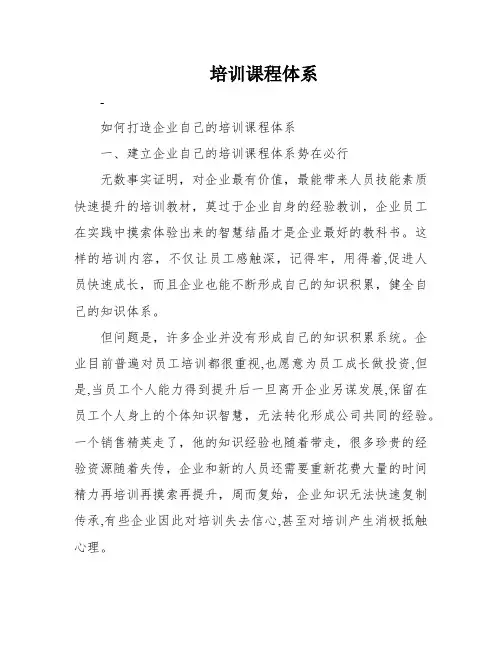 培训课程体系

-

如何打造企业自己的培训课程体系

一、建立企业自己的培训课程体系势在必行

无数事实证明，对企业最有价值，最能带来人员技能素质快速提升的培训教材，莫过于企业自身的经验教训，企业员工在实践中摸索体验出来的智慧结晶才是企业最好的教科书。这样的培训内容，不仅让员工感触深，记得牢，用得着,促进人员快速成长，而且企业也能不断形成自己的知识积累，健全自己的知识体系。

但问题是，许多企业并没有形成自己的知识积累系统。企业目前普遍对员工培训都很重视,也愿意为员工成长做投资,但是,当员工个人能力得到提升后一旦离开企业另谋发展,保留在员工个人身上的个体知识智慧，无法转化形成公司共同的经验。一个销售精英走了，他的知识经验也随着带走，很多珍贵的经验资源随着失传，企业和新的人员还需要重新花费大量的时间精力再培训再摸索再提升，周而复始，企业知识无法快速复制传承,有些企业因此对培训失去信心,甚至对培训产生消极抵触心理。